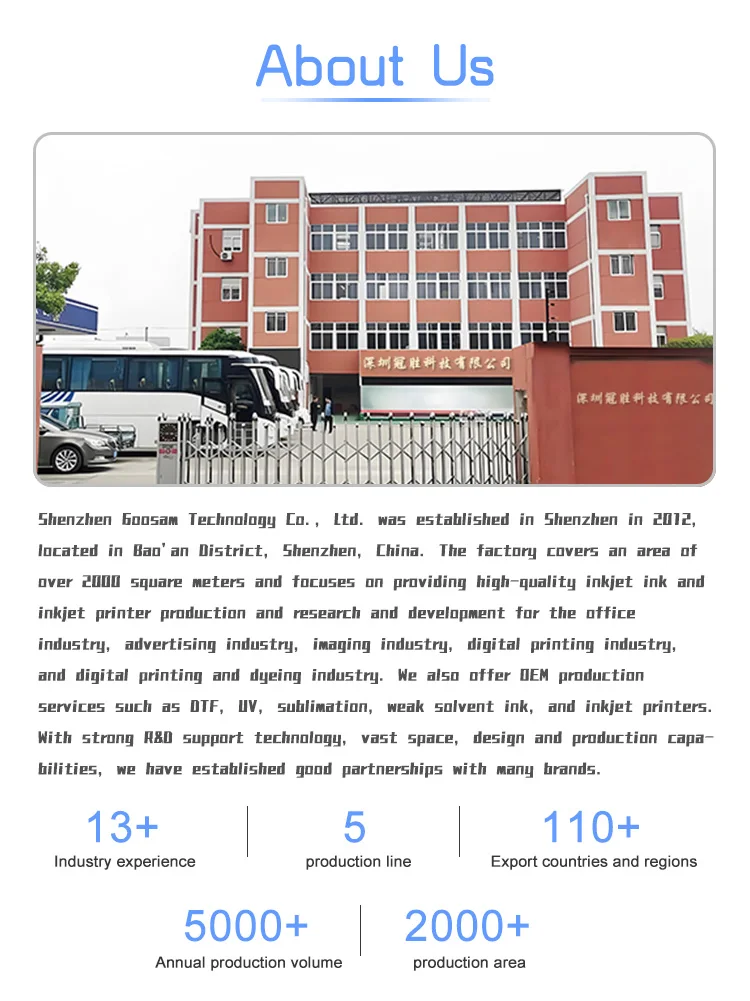 About Us

深圳冠胜科技有限公司

深圳冠胜科技有限公司

Shenzhen Goosam Technology Co., Ltd. was established in Shenzhen in 2012, located in Bao'an District, Shenzhen, China. The factory covers an area of over 2000 square meters and focuses on providing high-quality inkjet ink and inkjet printer production and research and development for the office industry, advertising industry, imaging industry, digital printing industry, and digital printing and dyeing industry. We also offer OEM production services such as DTF, UV, sublimation, weak solvent ink, and inkjet printers. With strong R&D support technology, vast space, design and production capabilities, we have established good partnerships with many brands.

13+
Industry experience

5
production line

110+
Export countries and regions

5000+
Annual production volume

2000+
production area